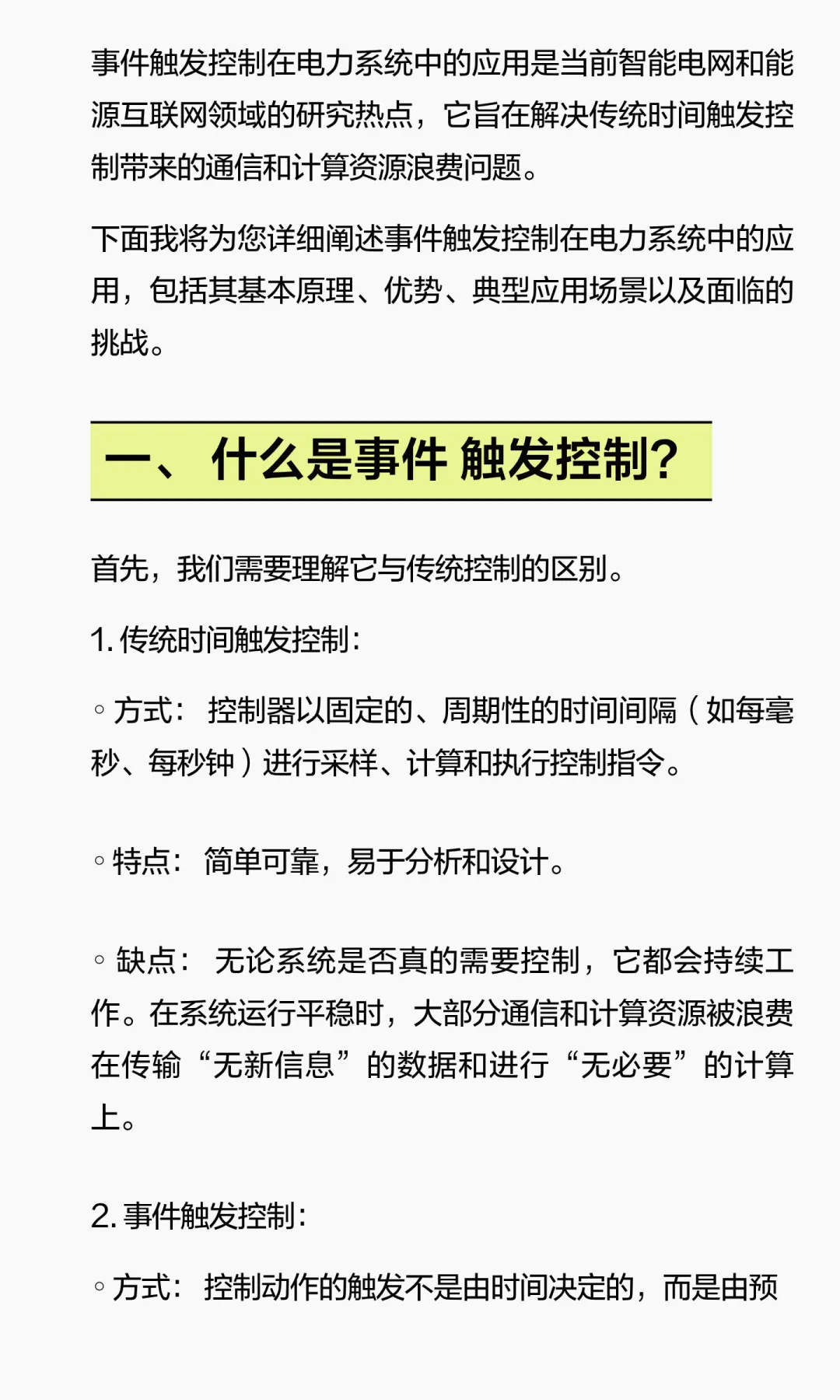 事件触发控制在电力系统中的应用是当前智能电网和能源互联网领域的研究热点，它旨在解决传统时间触发控制带来的通信和计算资源浪费问题。

下面我将为您详细阐述事件触发控制在电力系统中的应用，包括其基本原理、优势、典型应用场景以及面临的挑战。

一、 什么是事件 触发控制?

首先，我们需要理解它与传统控制的区别。

1. 传统时间触发控制:

◦ 方式: 控制器以固定的、周期性的时间间隔（如每毫秒、每秒钟）进行采样、计算和执行控制指令。

◦ 特点: 简单可靠，易于分析和设计。

◦ 缺点: 无论系统是否真的需要控制，它都会持续工作。在系统运行平稳时，大部分通信和计算资源被浪费在传输“无新信息”的数据和进行“无必要”的计算上。

2. 事件触发控制:

◦ 方式: 控制动作的触发不是由时间决定的，而是由预